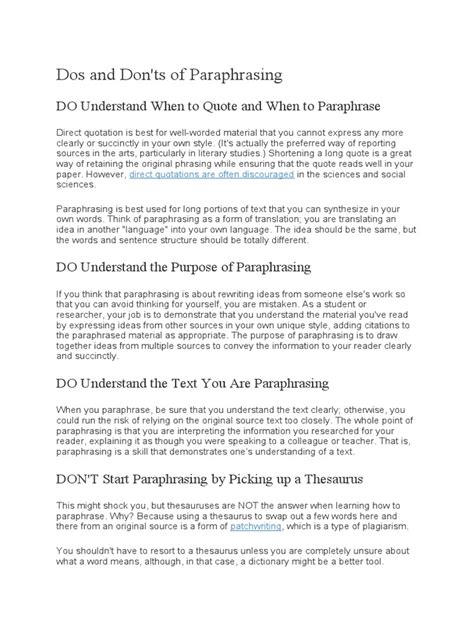 Dos and Don'ts of Paraphrasing

DO Understand When to Quote and When to Paraphrase

Direct quotation is best for well-worded material that you cannot express any more clearly or succinctly in your own style. (It's actually the preferred way of reporting sources in the arts, particularly in literary studies.) Shortening a long quote is a great way of retaining the original phrasing while ensuring that the quote reads well in your paper. However, direct quotations are often discouraged in the sciences and social sciences.

Paraphrasing is best used for long portions of text that you can synthesize in your own words. Think of paraphrasing as a form of translation; you are translating an idea in another "language" into your own language. The idea should be the same, but the words and sentence structure should be totally different.

DO Understand the Purpose of Paraphrasing

If you think that paraphrasing is about rewriting ideas from someone else's work so that you can avoid thinking for yourself, you are mistaken. As a student or researcher, your job is to demonstrate that you understand the material you've read by expressing ideas from other sources in your own unique style, adding citations to the paraphrased material as appropriate. The purpose of paraphrasing is to draw together ideas from multiple sources to convey the information to your reader clearly and succinctly.

DO Understand the Text You Are Paraphrasing

When you paraphrase, be sure that you understand the text clearly; otherwise, you could run the risk of relying on the original source text too closely. The whole point of paraphrasing is that you are interpreting the information you researched for your reader, explaining it as though you were speaking to a colleague or teacher. That is, paraphrasing is a skill that demonstrates one's understanding of a text.

DON'T Start Paraphrasing by Picking up a Thesaurus

This might shock you, but thesauruses are NOT the answer when learning how to paraphrase. Why? Because using a thesaurus to swap out a few words here and there from an original source is a form of patchwriting, which is a type of plagiarism.

You shouldn't have to resort to a thesaurus unless you are completely unsure about what a word means, although, in that case, a dictionary might be a better tool.